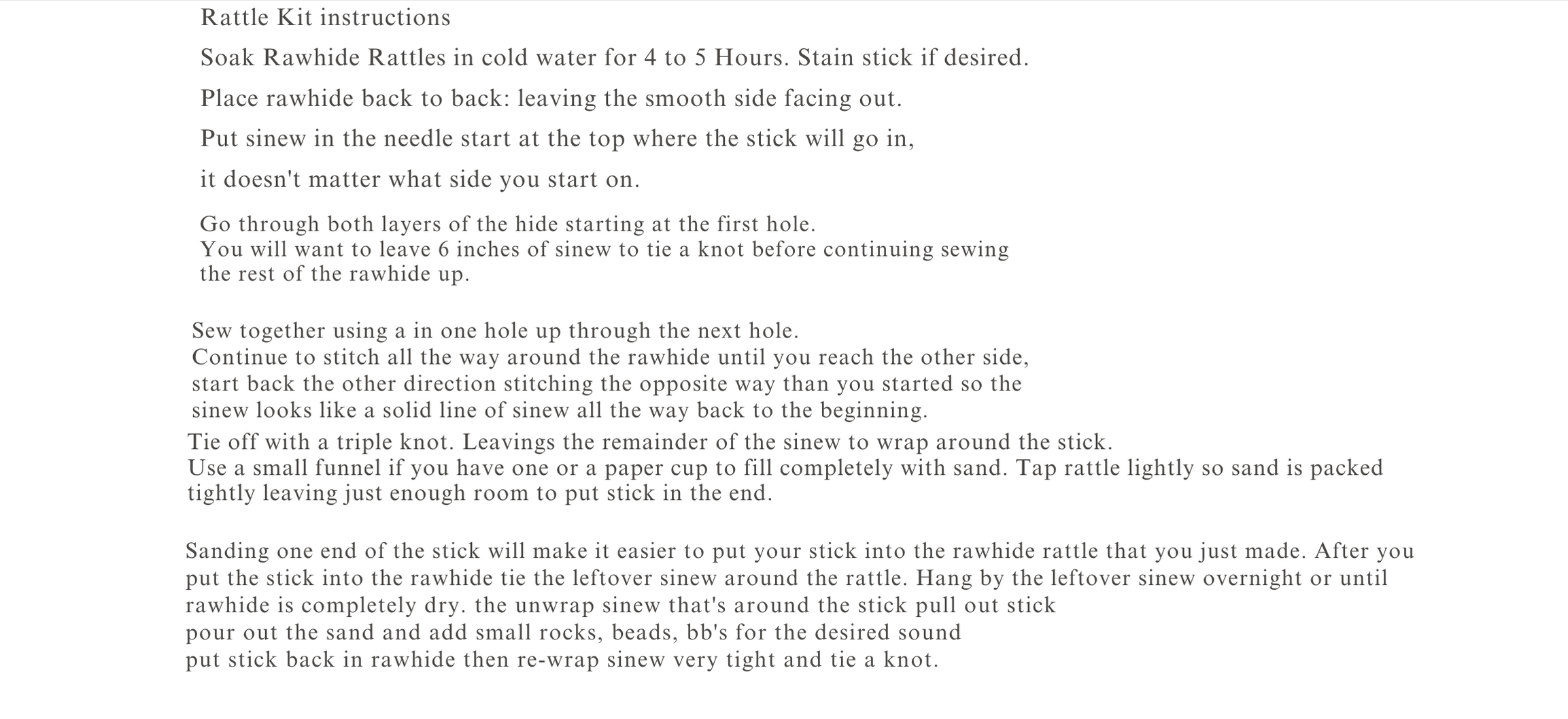 Rattle Kit instructions

Soak Rawhide Rattles in cold water for 4 to 5 Hours. Stain stick if desired.

Place rawhide back to back: leaving the smooth side facing out.

Put sinew in the needle start at the top where the stick will go in,

it doesn't matter what side you start on.

Go through both layers of the hide starting at the first hole. You will want to leave 6 inches of sinew to tie a knot before continuing sewing the rest of the rawhide up.

Sew together using a in one hole up through the next hole. Continue to stitch all the way around the rawhide until you reach the other side, start back the other direction stitching the opposite way than you started so the sinew looks like a solid line of sinew all the way back to the beginning.
Tie off with a triple knot. Leavings the remainder of the sinew to wrap around the stick. Use a small funnel if you have one or a paper cup to fill completely with sand. Tap rattle lightly so sand is packed tightly leaving just enough room to put stick in the end.

Sanding one end of the stick will make it easier to put your stick into the rawhide rattle that you just made. After you put the stick into the rawhide tie the leftover sinew around the rattle. Hang by the leftover sinew overnight or until rawhide is completely dry. the unwrap sinew that's around the stick pull out stick
pour out the sand and add small rocks, beads, bb's for the desired sound
put stick back in rawhide then re-wrap sinew very tight and tie a knot.